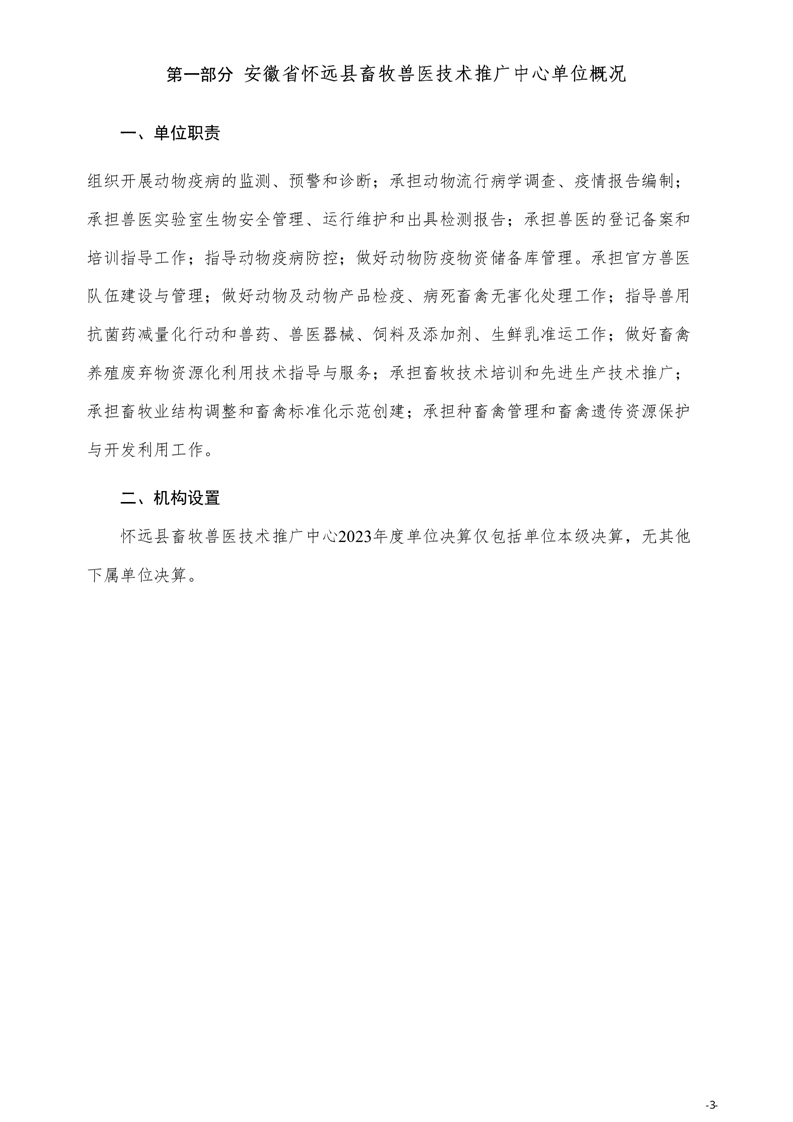 第一部分 安徽省怀远县畜牧兽医技术推广中心单位概况

一、单位职责

组织开展动物疫病的监测、预警和诊断；承担动物流行病学调查、疫情报告编制；承担兽医实验室生物安全管理、运行维护和出具检测报告；承担兽医的登记备案和培训指导工作；指导动物疫病防控；做好动物防疫物资储备库管理。承担官方兽医队伍建设与管理；做好动物及动物产品检疫、病死畜禽无害化处理工作；指导兽用抗菌药减量化行动和兽药、兽医器械、饲料及添加剂、生鲜乳准运工作；做好畜禽养殖废弃物资源化利用技术指导与服务；承担畜牧技术培训和先进生产技术推广；承担畜牧业结构调整和畜禽标准化示范创建；承担种畜禽管理和畜禽遗传资源保护与开发利用工作。

二、机构设置

怀远县畜牧兽医技术推广中心2023年度单位决算仅包括单位本级决算，无其他下属单位决算。

-3-